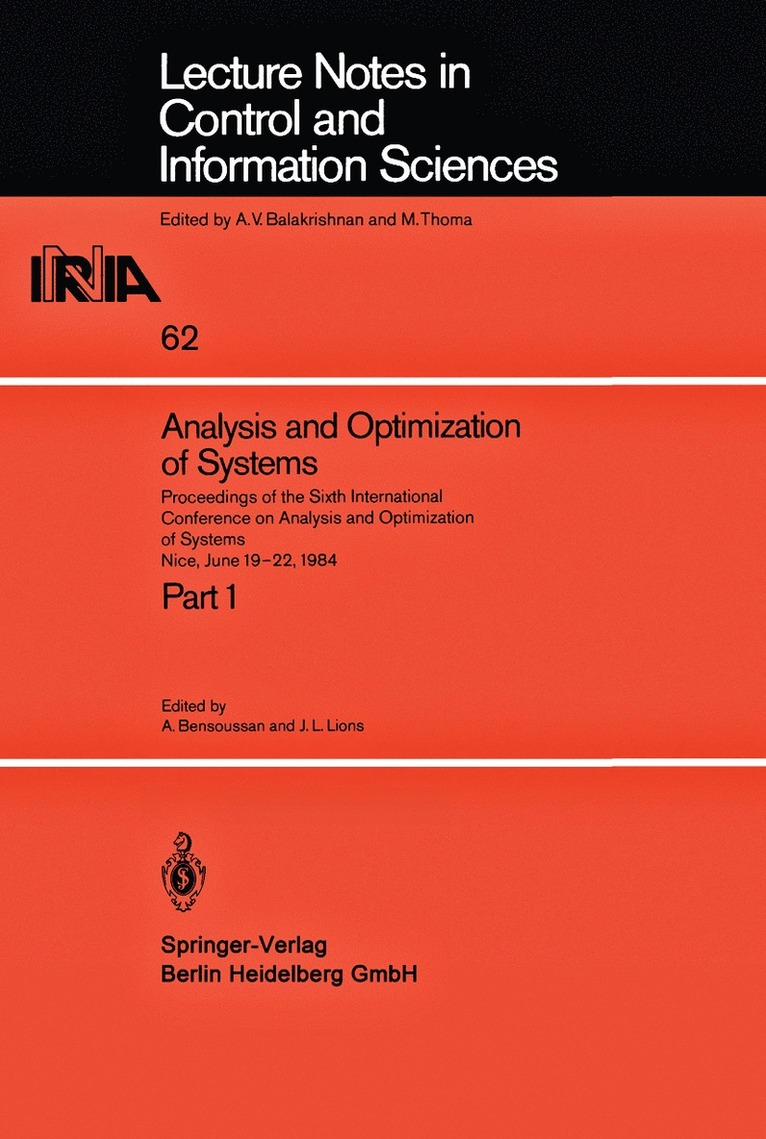 Lecture Notes in Control and Information Sciences

Edited by A.V. Balakrishnan and M.Thoma

INRIA

62

Analysis and Optimization of Systems

Proceedings of the Sixth International Conference on Analysis and Optimization of Systems
Nice, June 19-22, 1984

Part 1

Edited by
A. Bensoussan and J. L. Lions

Springer-Verlag
Berlin Heidelberg GmbH